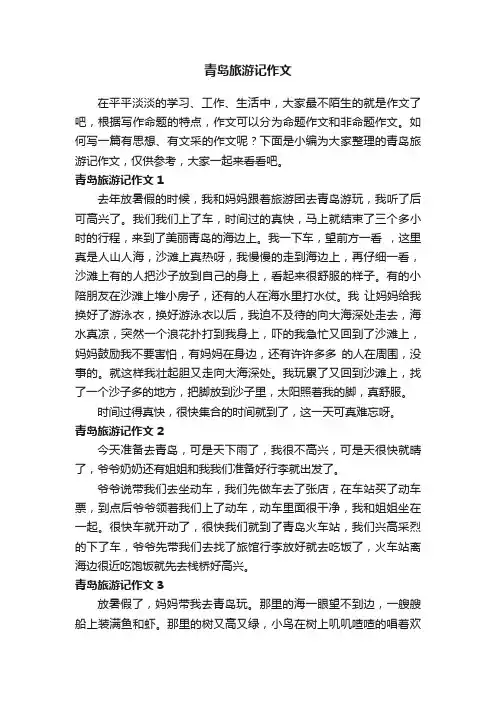 青岛旅游记作文

在平平淡淡的学习、工作、生活中，大家最不陌生的就是作文了吧，根据写作命题的特点，作文可以分为命题作文和非命题作文。如何写一篇有思想、有文采的作文呢？下面是小编为大家整理的青岛旅游记作文，仅供参考，大家一起来看看吧。

青岛旅游记作文 1

去年放暑假的时候，我和妈妈跟着旅游团去青岛游玩，我听了后可高兴了。我们我们上了车，时间过的真快，马上就结束了三个多小时的行程，来到了美丽青岛的海边上。我一下车，望前方一看 ，这里真是人山人海，沙滩上真热呀，我慢慢的走到海边上，再仔细一看，沙滩上有的人把沙子放到自己的身上，看起来很舒服的样子。有的小陪朋友在沙滩上堆小房子，还有的人在海水里打水仗。我 让妈妈给我换好了游泳衣，换好游泳衣以后，我迫不及待的向大海深处走去，海水真凉，突然一个浪花扑打到我身上，吓的我急忙又回到了沙滩上，妈妈鼓励我不要害怕，有妈妈在身边，还有许许多多 的人在周围，没事的。就这样我壮起胆又走向大海深处。我玩累了又回到沙滩上，找了一个沙子多的地方，把脚放到沙子里，太阳照着我的脚，真舒服。

时间过得真快，很快集合的时间就到了，这一天可真难忘呀。

青岛旅游记作文 2

今天准备去青岛，可是天下雨了，我很不高兴，可是天很快就晴了，爷爷奶奶还有姐姐和我我们准备好行李就出发了。

爷爷说带我们去坐动车，我们先做车去了张店，在车站买了动车票，到点后爷爷领着我们上了动车，动车里面很干净，我和姐姐坐在一起。很快车就开动了，很快我们就到了青岛火车站，我们兴高采烈的下了车，爷爷先带我们去找了旅馆行李放好就去吃饭了，火车站离海边很近吃饱饭就先去栈桥好高兴。

青岛旅游记作文 3

放暑假了，妈妈带我去青岛玩。那里的海一眼望不到边，一艘艘船上装满鱼和虾。那里的树又高又绿，小鸟在树上叽叽喳喳的唱着欢